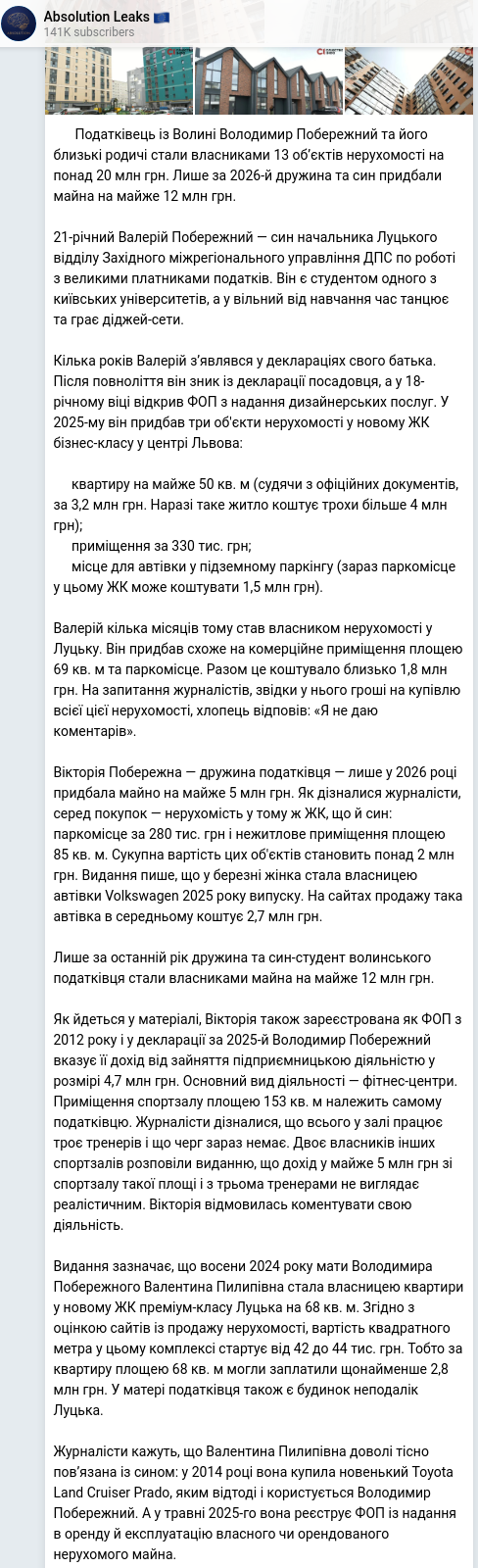 Absolution Leaks 🇪🇺
141K subscribers

Податківець із Волині Володимир Побережний та його близькі родичі стали власниками 13 об'єктів нерухомості на понад 20 млн грн. Лише за 2026-й дружина та син придбали майна на майже 12 млн грн.

21-річний Валерій Побережний — син начальника Луцького відділу Західного міжрегіонального управління ДПС по роботі з великими платниками податків. Він є студентом одного з київських університетів, а у вільний від навчання час танцює та грає діджей-сети.

Кілька років Валерій з'являвся у деклараціях свого батька. Після повноліття він зник із декларації посадовця, а у 18-річному віці відкрив ФОП з надання дизайнерських послуг. У 2025-му він придбав три об'єкти нерухомості у новому ЖК бізнес-класу у центрі Львова:

квартиру на майже 50 кв. м (судячи з офіційних документів, за 3,2 млн грн. Наразі таке житло коштує трохи більше 4 млн грн);
приміщення за 330 тис. грн;
місце для автівки у підземному паркінгу (зараз паркомісце у цьому ЖК може коштувати 1,5 млн грн).

Валерій кілька місяців тому став власником нерухомості у Луцьку. Він придбав схоже на комерційне приміщення площею 69 кв. м та паркомісце. Разом це коштувало близько 1,8 млн грн. На запитання журналістів, звідки у нього гроші на купівлю всієї цієї нерухомості, хлопець відповів: «Я не даю коментарів».

Вікторія Побережна — дружина податківця — лише у 2026 році придбала майно на майже 5 млн грн. Як дізналися журналісти, серед покупок — нерухомість у тому ж ЖК, що й син: паркомісце за 280 тис. грн і нежитлове приміщення площею 85 кв. м. Сукупна вартість цих об'єктів становить понад 2 млн грн. Видання пише, що у березні жінка стала власницею автівки Volkswagen 2025 року випуску. На сайтах продажу така автівка в середньому коштує 2,7 млн грн.

Лише за останній рік дружина та син-студент волинського податківця стали власниками майна на майже 12 млн грн.

Як йдеться у матеріалі, Вікторія також зареєстрована як ФОП з 2012 року і у декларації за 2025-й Володимир Побережний вказує її дохід від зайняття підприємницькою діяльністю у розмірі 4,7 млн грн. Основний вид діяльності — фітнес-центри. Приміщення спортзалу площею 153 кв. м належить самому податківцю. Журналісти дізналися, що всього у залі працює троє тренерів і що черг зараз немає. Двоє власників інших спортзалів розповіли виданню, що дохід у майже 5 млн грн зі спортзалу такої площі і з трьома тренерами не виглядає реалістичним. Вікторія відмовилась коментувати свою діяльність.

Видання зазначає, що восени 2024 року мати Володимира Побережного Валентина Пилипівна стала власницею квартири у новому ЖК преміум-класу Луцька на 68 кв. м. Згідно з оцінкою сайтів із продажу нерухомості, вартість квадратного метра у цьому комплексі стартує від 42 до 44 тис. грн. Тобто за квартиру площею 68 кв. м могли заплатили щонайменше 2,8 млн грн. У матері податківця також є будинок неподалік Луцька.

Журналісти кажуть, що Валентина Пилипівна доволі тісно пов'язана із сином: у 2014 році вона купила новенький Toyota Land Cruiser Prado, яким відтоді і користується Володимир Побережний. А у травні 2025-го вона реєструє ФОП із надання в оренду й експлуатацію власного чи орендованого нерухомого майна.